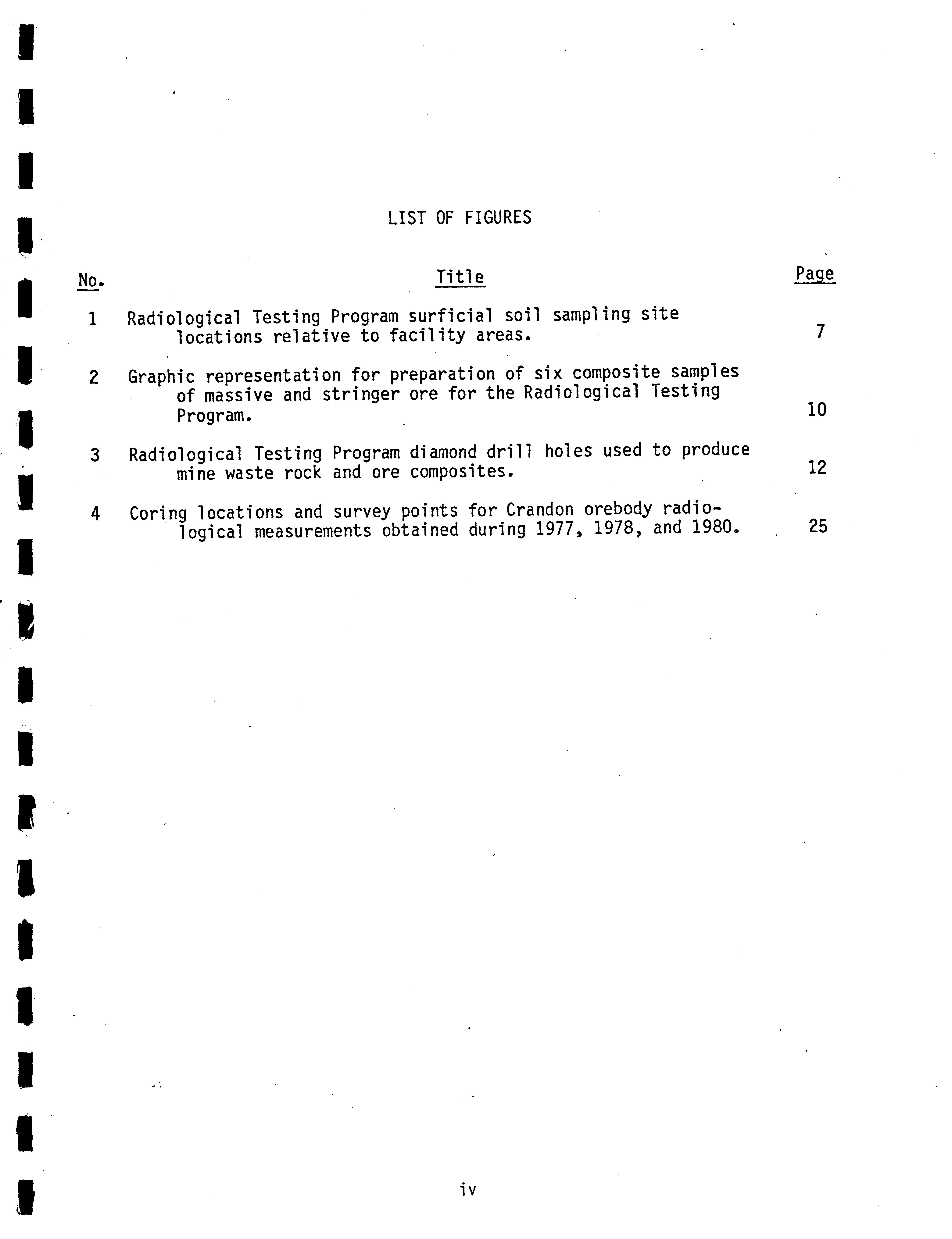 LIST OF FIGURES

| No. | Title | Page |
|---|---|---|
| 1 | Radiological Testing Program surficial soil sampling site locations relative to facility areas. | 7 |
| 2 | Graphic representation for preparation of six composite samples of massive and stringer ore for the Radiological Testing Program. | 10 |
| 3 | Radiological Testing Program diamond drill holes used to produce mine waste rock and ore composites. | 12 |
| 4 | Coring locations and survey points for Crandon orebody radiological measurements obtained during 1977, 1978, and 1980. | 25 |

iv